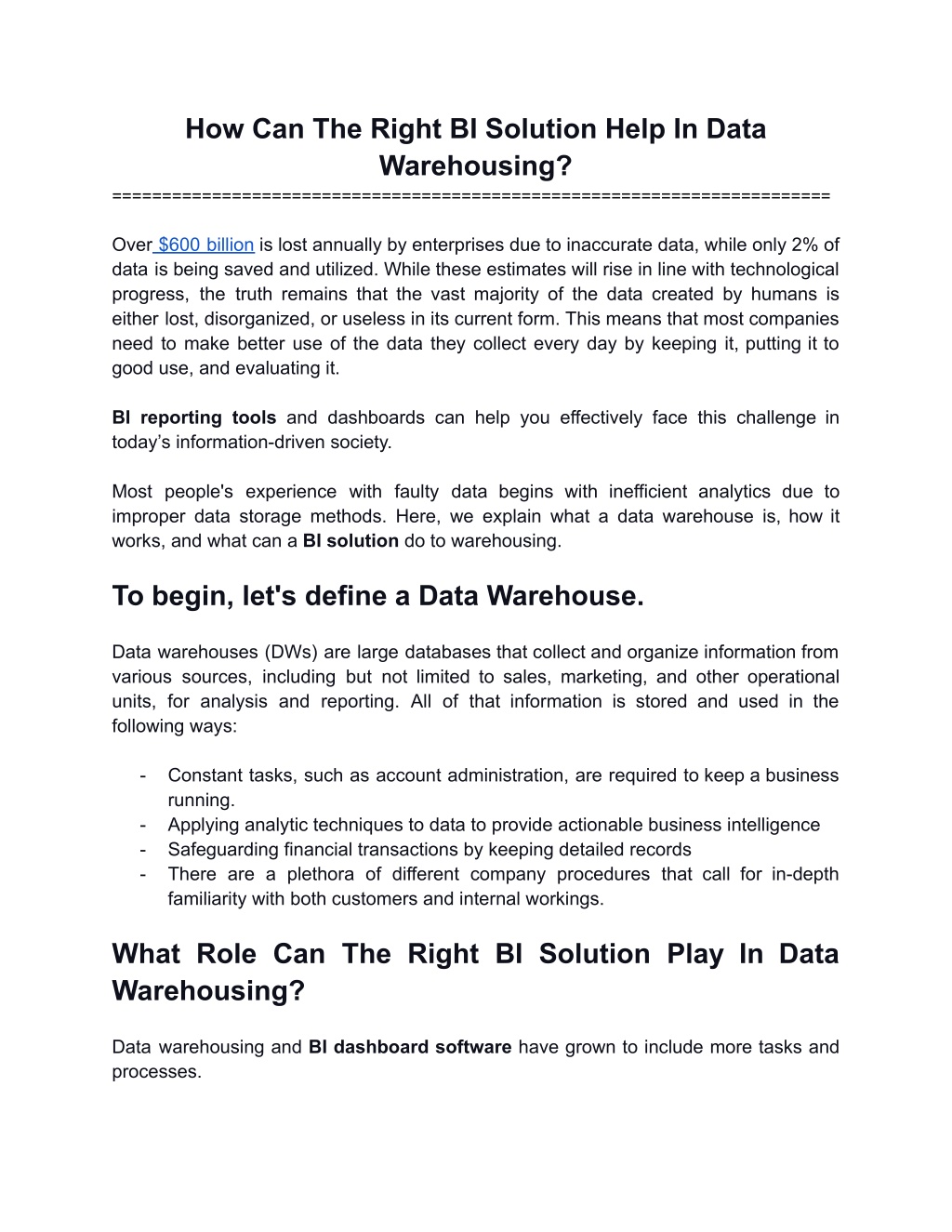 How Can The Right BI Solution Help In Data Warehousing?

======================================================================

Over $600 billion is lost annually by enterprises due to inaccurate data, while only 2% of data is being saved and utilized. While these estimates will rise in line with technological progress, the truth remains that the vast majority of the data created by humans is either lost, disorganized, or useless in its current form. This means that most companies need to make better use of the data they collect every day by keeping it, putting it to good use, and evaluating it.

BI reporting tools and dashboards can help you effectively face this challenge in today's information-driven society.

Most people's experience with faulty data begins with inefficient analytics due to improper data storage methods. Here, we explain what a data warehouse is, how it works, and what can a BI solution do to warehousing.

To begin, let's define a Data Warehouse.

Data warehouses (DWs) are large databases that collect and organize information from various sources, including but not limited to sales, marketing, and other operational units, for analysis and reporting. All of that information is stored and used in the following ways:

- Constant tasks, such as account administration, are required to keep a business running.
- Applying analytic techniques to data to provide actionable business intelligence
- Safeguarding financial transactions by keeping detailed records
- There are a plethora of different company procedures that call for in-depth familiarity with both customers and internal workings.

What Role Can The Right BI Solution Play In Data Warehousing?

Data warehousing and BI dashboard software have grown to include more tasks and processes.